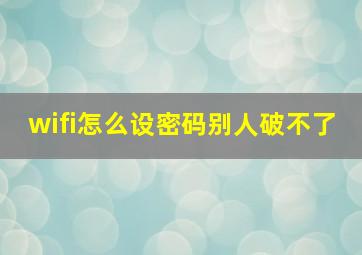 wifi怎么设密码别人破不了